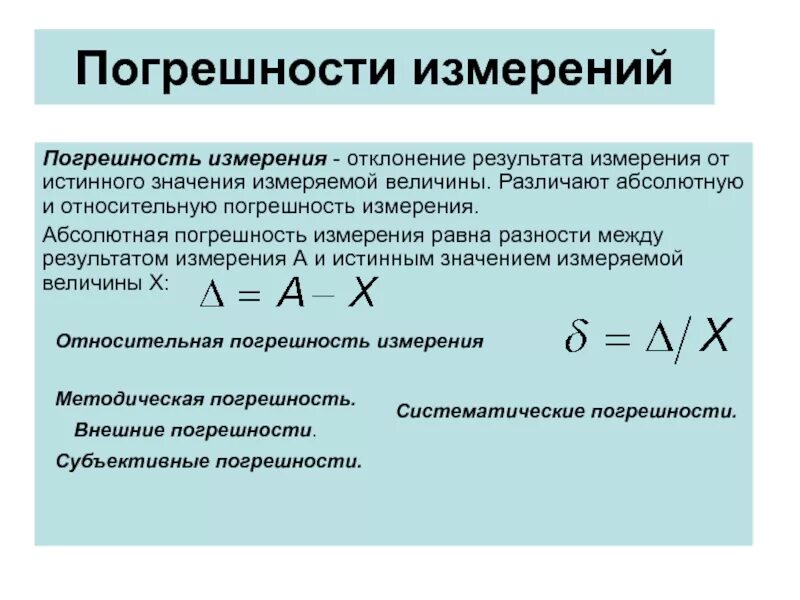 Погрешности измерений

Погрешность измерения - отклонение результата измерения от истинного значения измеряемой величины. Различают абсолютную и относительную погрешность измерения.

Абсолютная погрешность измерения равна разности между результатом измерения А и истинным значением измеряемой величины Х: $\Delta = A - X$

Относительная погрешность измерения $\delta = \Delta / X$

Методическая погрешность.

Внешние погрешности.

Субъективные погрешности.

Систематические погрешности.